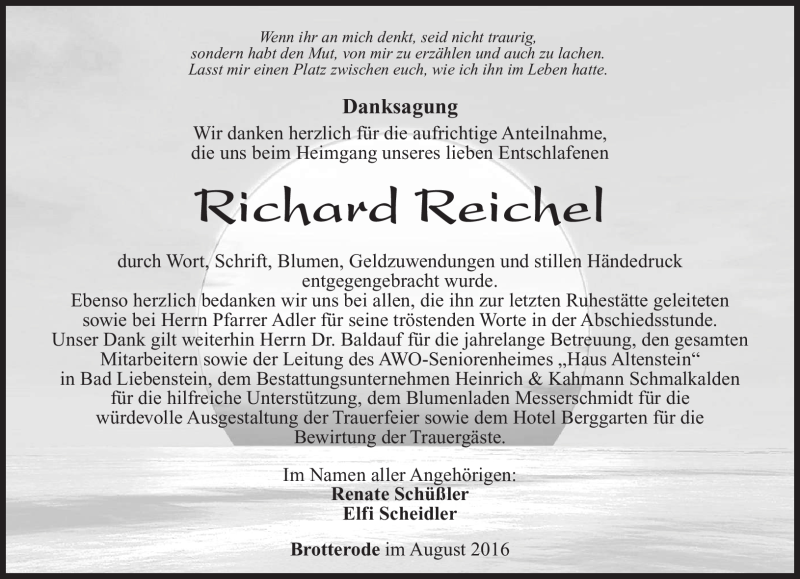 Wenn ihr an mich denkt, seid nicht traurig,
sondern habt den Mut, von mir zu erzählen und auch zu lachen.
Lasst mir einen Platz zwischen euch, wie ich ihn im Leben hatte.

Danksagung
Wir danken herzlich für die aufrichtige Anteilnahme,
die uns beim Heimgang unseres lieben Entschlafenen

Richard Reichel

durch Wort, Schrift, Blumen, Geldzuwendungen und stillen Händedruck entgegengebracht wurde.
Ebenso herzlich bedanken wir uns bei allen, die ihn zur letzten Ruhestätte geleiteten sowie bei Herrn Pfarrer Adler für seine tröstenden Worte in der Abschiedsstunde.
Unser Dank gilt weiterhin Herrn Dr. Baldauf für die jahrelange Betreuung, den gesamten Mitarbeitern sowie der Leitung des AWO-Seniorenheimes „Haus Altenstein“ in Bad Liebenstein, dem Bestattungsunternehmen Heinrich & Kahmann Schmalkalden für die hilfreiche Unterstützung, dem Blumenladen Messerschmidt für die würdevolle Ausgestaltung der Trauerfeier sowie dem Hotel Berggarten für die Bewirtung der Trauergäste.

Im Namen aller Angehörigen:
Renate Schüßler
Elfi Scheidler

Brotterode im August 2016